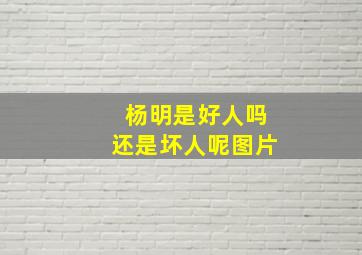 杨明是好人吗
还是坏人呢图片